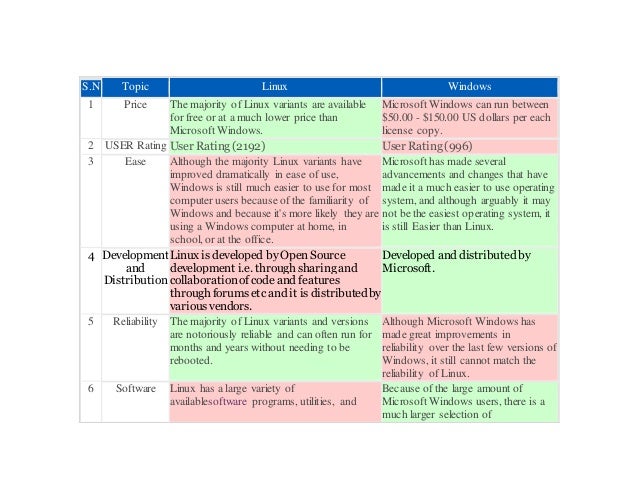 | S.N | Topic | Linux | Windows |
|---|---|---|---|
| 1 | Price | The majority of Linux variants are available for free or at a much lower price than Microsoft Windows. | Microsoft Windows can run between \$50.00 - \$150.00 US dollars per each license copy. |
| 2 | USER Rating | User Rating (2192) | User Rating (996) |
| 3 | Ease | Although the majority Linux variants have improved dramatically in ease of use, Windows is still much easier to use for most computer users because of the familiarity of Windows and because it's more likely they are using a Windows computer at home, in school, or at the office. | Microsoft has made several advancements and changes that have made it a much easier to use operating system, and although arguably it may not be the easiest operating system, it is still Easier than Linux. |
| 4 | Development and Distribution | Linux is developed by Open Source development i.e. through sharing and collaboration of code and features through forums etc and it is distributed by various vendors. | Developed and distributed by Microsoft. |
| 5 | Reliability | The majority of Linux variants and versions are notoriously reliable and can often run for months and years without needing to be rebooted. | Although Microsoft Windows has made great improvements in reliability over the last few versions of Windows, it still cannot match the reliability of Linux. |
| 6 | Software | Linux has a large variety of availablesoftware programs, utilities, and | Because of the large amount of Microsoft Windows users, there is a much larger selection of |